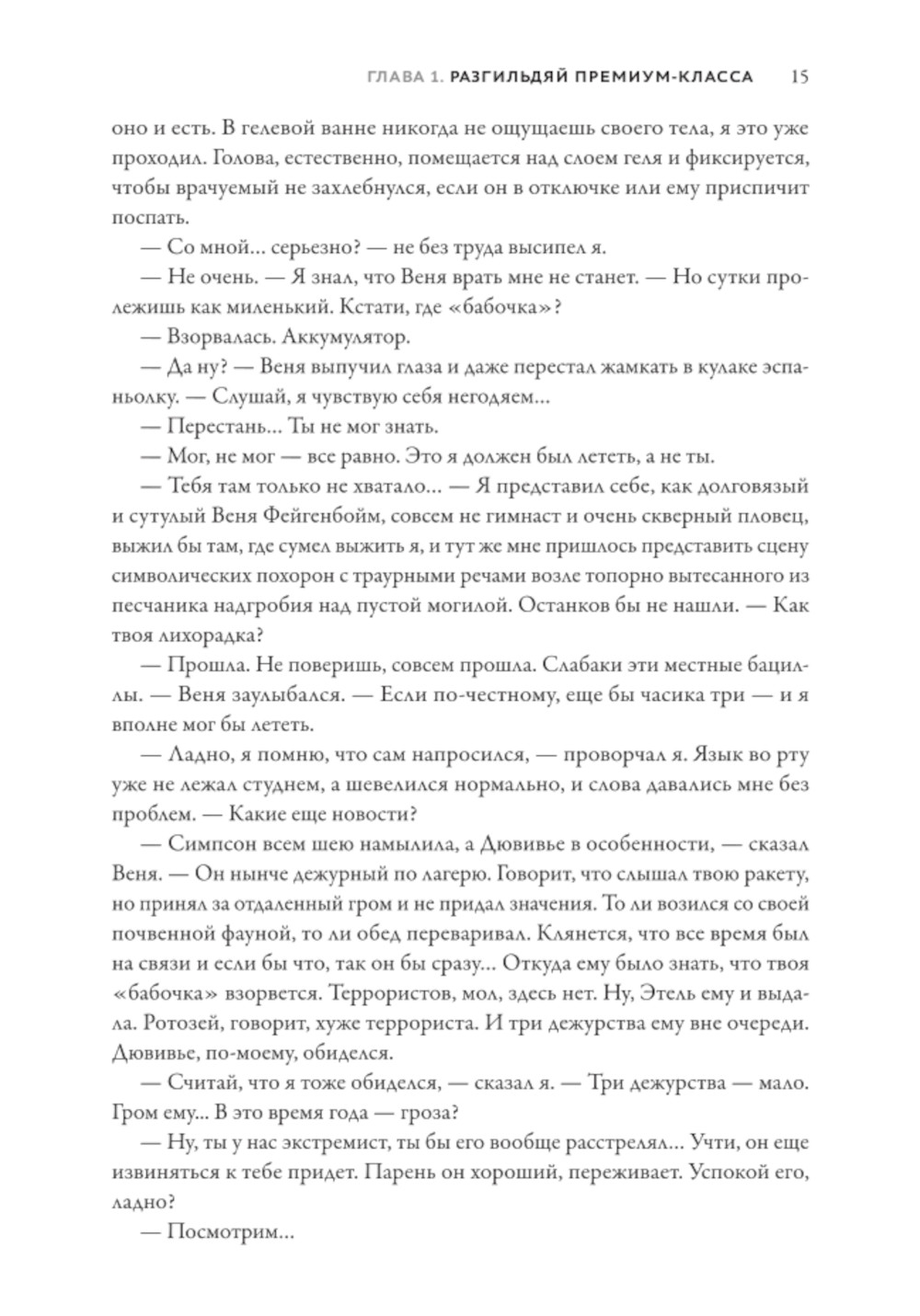 ГЛАВА 1. РАЗГИЛЬДЯЙ ПРЕМИУМ-КЛАССА 15

оно и есть. В гелевой ванне никогда не ощущаешь своего тела, я это уже проходил. Голова, естественно, помещается над слоем геля и фиксируется, чтобы врачуемый не захлебнулся, если он в отключке или ему приспичит поспать.

— Со мной... серьезно? — не без труда высипел я.

— Не очень. — Я знал, что Веня врать мне не станет. — Но сутки пролежишь как миленький. Кстати, где «бабочка»?

— Взорвалась. Аккумулятор.

— Да ну? — Веня выпучил глаза и даже перестал жамкать в кулаке эспаньолку. — Слушай, я чувствую себя негодяем...

— Перестань... Ты не мог знать.

— Мог, не мог — все равно. Это я должен был лететь, а не ты.

— Тебя там только не хватало... — Я представил себе, как долговязый и сутулый Веня Фейгенбойм, совсем не гимнаст и очень скверный пловец, выжил бы там, где сумел выжить я, и тут же мне пришлось представить сцену символических похорон с траурными речами возле топорно вытесанного из песчаника надгробия над пустой могилой. Останков бы не нашли. — Как твоя лихорадка?

— Прошла. Не поверишь, совсем прошла. Слабаки эти местные бациллы. — Веня заулыбался. — Если по-честному, еще бы часика три — и я вполне мог бы лететь.

— Ладно, я помню, что сам напросился, — проворчал я. Язык во рту уже не лежал студнем, а шевелился нормально, и слова давались мне без проблем. — Какие еще новости?

— Симпсон всем шею намылила, а Дювивье в особенности, — сказал Веня. — Он нынче дежурный по лагерю. Говорит, что слышал твою ракету, но принял за отдаленный гром и не придал значения. То ли возился со своей почвенной фауной, то ли обед переваривал. Клянется, что все время был на связи и если бы что, так он бы сразу... Откуда ему было знать, что твоя «бабочка» взорвется. Террористов, мол, здесь нет. Ну, Этель ему и выдала. Ротозей, говорит, хуже террориста. И три дежурства ему вне очереди. Дювивье, по-моему, обиделся.

— Считай, что я тоже обиделся, — сказал я. — Три дежурства — мало. Гром ему... В это время года — гроза?

— Ну, ты у нас экстремист, ты бы его вообще расстрелял... Учти, он еще извиняться к тебе придет. Парень он хороший, переживает. Успокой его, ладно?

— Посмотрим...